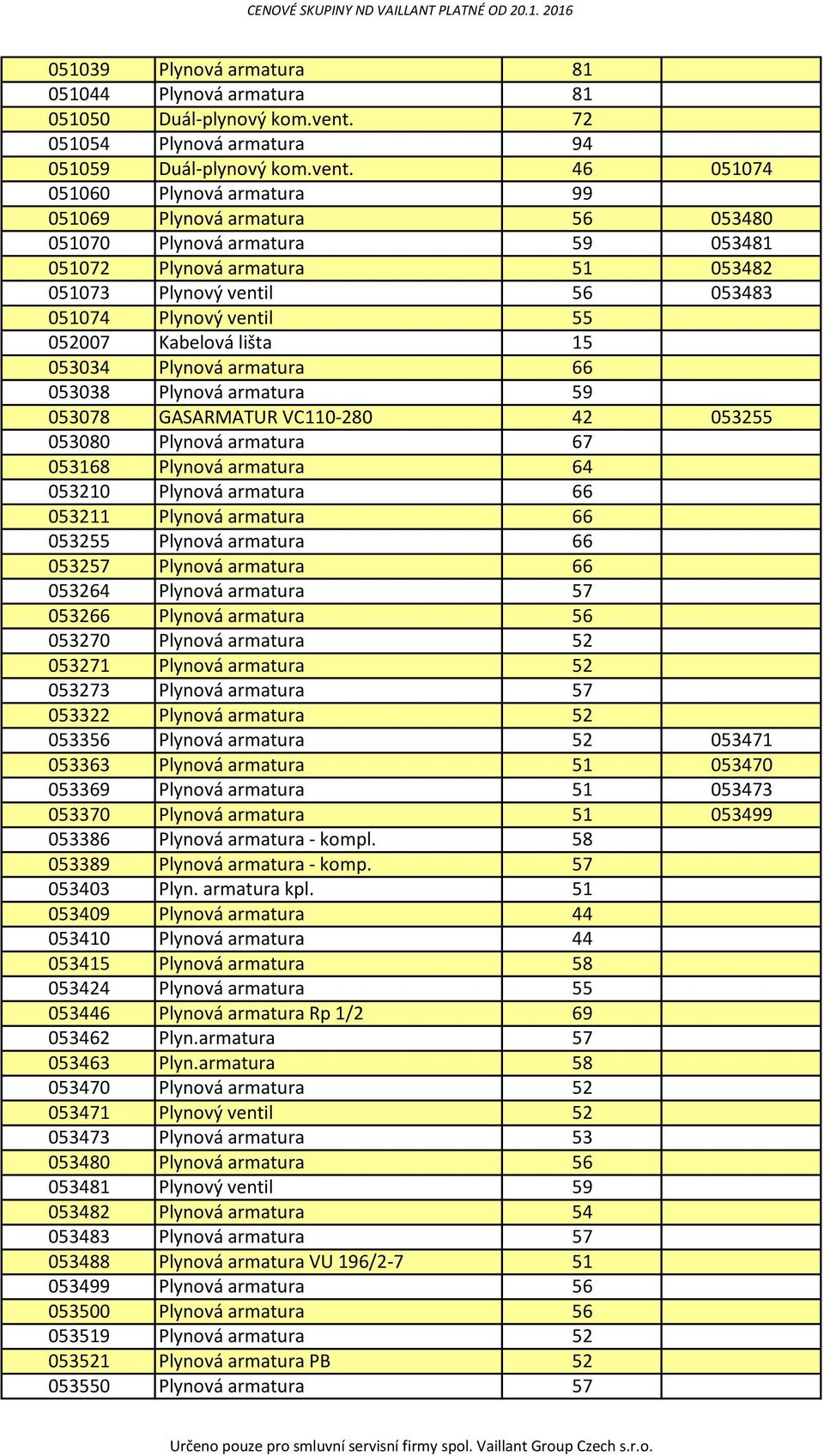 CENOVÉ SKUPINY ND VAILLANT PLATNÉ OD 20.1. 2016

| | | | |
|---|---|---|---|
| 051039 | Plynová armatura | 81 | |
| 051044 | Plynová armatura | 81 | |
| 051050 | Duál-plynový kom.vent. | 72 | |
| 051054 | Plynová armatura | 94 | |
| 051059 | Duál-plynový kom.vent. | 46 | 051074 |
| 051060 | Plynová armatura | 99 | |
| 051069 | Plynová armatura | 56 | 053480 |
| 051070 | Plynová armatura | 59 | 053481 |
| 051072 | Plynová armatura | 51 | 053482 |
| 051073 | Plynový ventil | 56 | 053483 |
| 051074 | Plynový ventil | 55 | |
| 052007 | Kabelová lišta | 15 | |
| 053034 | Plynová armatura | 66 | |
| 053038 | Plynová armatura | 59 | |
| 053078 | GASARMATUR VC110-280 | 42 | 053255 |
| 053080 | Plynová armatura | 67 | |
| 053168 | Plynová armatura | 64 | |
| 053210 | Plynová armatura | 66 | |
| 053211 | Plynová armatura | 66 | |
| 053255 | Plynová armatura | 66 | |
| 053257 | Plynová armatura | 66 | |
| 053264 | Plynová armatura | 57 | |
| 053266 | Plynová armatura | 56 | |
| 053270 | Plynová armatura | 52 | |
| 053271 | Plynová armatura | 52 | |
| 053273 | Plynová armatura | 57 | |
| 053322 | Plynová armatura | 52 | |
| 053356 | Plynová armatura | 52 | 053471 |
| 053363 | Plynová armatura | 51 | 053470 |
| 053369 | Plynová armatura | 51 | 053473 |
| 053370 | Plynová armatura | 51 | 053499 |
| 053386 | Plynová armatura - kompl. | 58 | |
| 053389 | Plynová armatura - komp. | 57 | |
| 053403 | Plyn. armatura kpl. | 51 | |
| 053409 | Plynová armatura | 44 | |
| 053410 | Plynová armatura | 44 | |
| 053415 | Plynová armatura | 58 | |
| 053424 | Plynová armatura | 55 | |
| 053446 | Plynová armatura Rp 1/2 | 69 | |
| 053462 | Plyn.armatura | 57 | |
| 053463 | Plyn.armatura | 58 | |
| 053470 | Plynová armatura | 52 | |
| 053471 | Plynový ventil | 52 | |
| 053473 | Plynová armatura | 53 | |
| 053480 | Plynová armatura | 56 | |
| 053481 | Plynový ventil | 59 | |
| 053482 | Plynová armatura | 54 | |
| 053483 | Plynová armatura | 57 | |
| 053488 | Plynová armatura VU 196/2-7 | 51 | |
| 053499 | Plynová armatura | 56 | |
| 053500 | Plynová armatura | 56 | |
| 053519 | Plynová armatura | 52 | |
| 053521 | Plynová armatura PB | 52 | |
| 053550 | Plynová armatura | 57 | |

Určeno pouze pro smluvní servisní firmy spol. Vaillant Group Czech s.r.o.